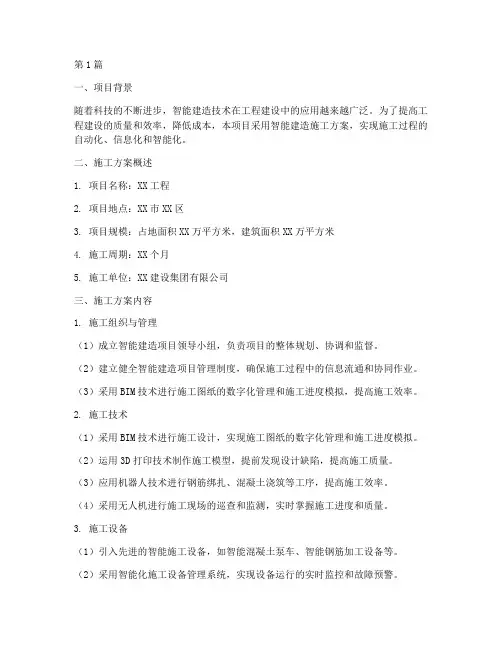 第1篇

一、项目背景

随着科技的不断进步，智能建造技术在工程建设中的应用越来越广泛。为了提高工程建设的质量和效率，降低成本，本项目采用智能建造施工方案，实现施工过程的自动化、信息化和智能化。

二、施工方案概述

1. 项目名称：XX工程

2. 项目地点：XX市XX区

3. 项目规模：占地面积XX万平方米，建筑面积XX万平方米

4. 施工周期：XX个月

5. 施工单位：XX建设集团有限公司

三、施工方案内容

1. 施工组织与管理

（1）成立智能建造项目领导小组，负责项目的整体规划、协调和监督。

（2）建立健全智能建造项目管理制度，确保施工过程中的信息流通和协同作业。

（3）采用BIM技术进行施工图纸的数字化管理和施工进度模拟，提高施工效率。

2. 施工技术

（1）采用BIM技术进行施工设计，实现施工图纸的数字化管理和施工进度模拟。

（2）运用3D打印技术制作施工模型，提前发现设计缺陷，提高施工质量。

（3）应用机器人技术进行钢筋绑扎、混凝土浇筑等工序，提高施工效率。

（4）采用无人机进行施工现场的巡查和监测，实时掌握施工进度和质量。

3. 施工设备

（1）引入先进的智能施工设备，如智能混凝土泵车、智能钢筋加工设备等。

（2）采用智能化施工设备管理系统，实现设备运行的实时监控和故障预警。